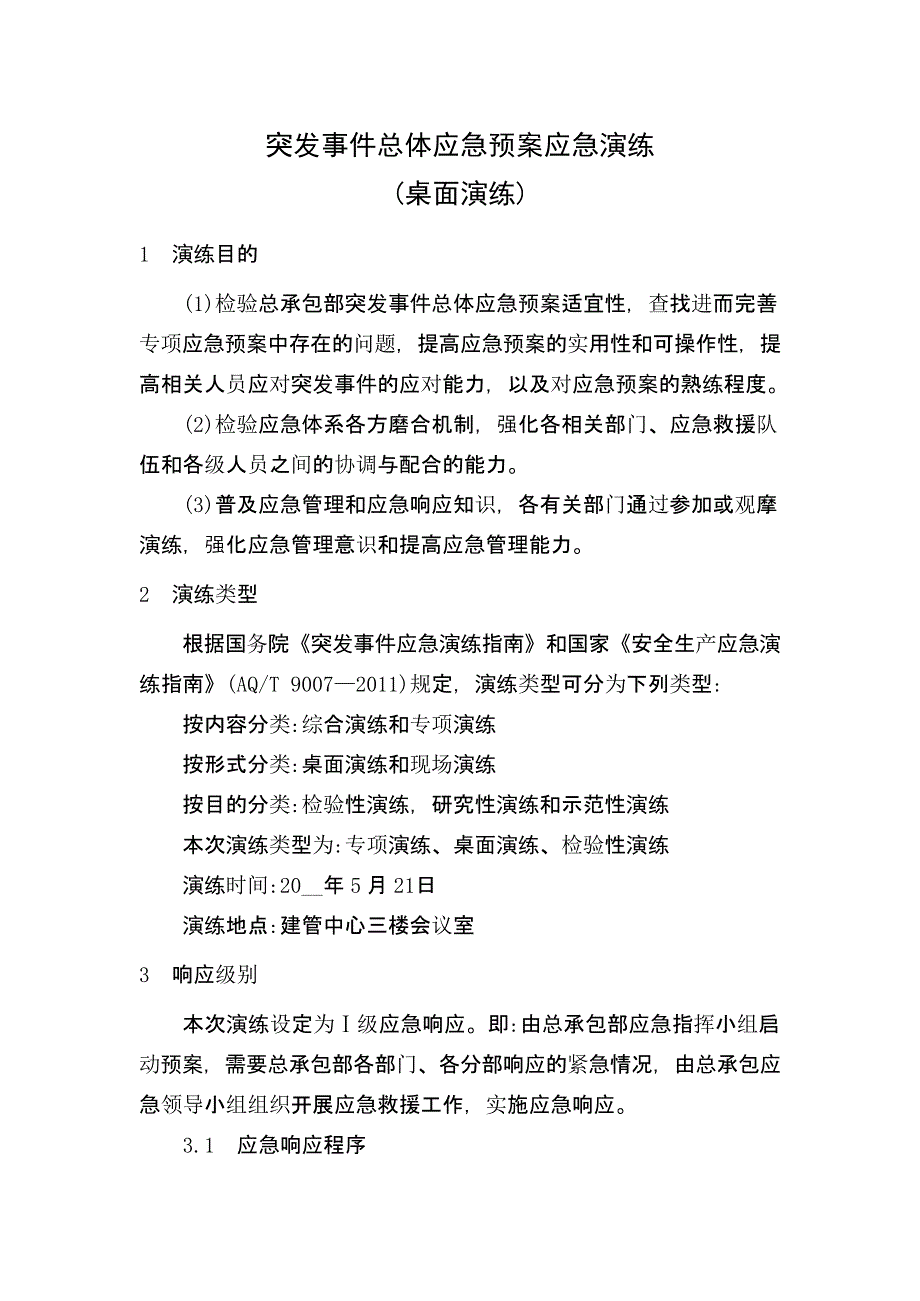 突发事件总体应急预案应急演练
（桌面演练）

1　演练目的

(1)检验总承包部突发事件总体应急预案适宜性，查找进而完善专项应急预案中存在的问题，提高应急预案的实用性和可操作性，提高相关人员应对突发事件的应对能力，以及对应急预案的熟练程度。

(2)检验应急体系各方磨合机制，强化各相关部门、应急救援队伍和各级人员之间的协调与配合的能力。

(3)普及应急管理和应急响应知识，各有关部门通过参加或观摩演练，强化应急管理意识和提高应急管理能力。

2　演练类型

根据国务院《突发事件应急演练指南》和国家《安全生产应急演练指南》(AQ/T 9007—2011)规定，演练类型可分为下列类型：

按内容分类:综合演练和专项演练

按形式分类:桌面演练和现场演练

按目的分类:检验性演练，研究性演练和示范性演练

本次演练类型为:专项演练、桌面演练、检验性演练

演练时间:20__年5月21日

演练地点:建管中心三楼会议室

3　响应级别

本次演练设定为Ⅰ级应急响应。即:由总承包部应急指挥小组启动预案，需要总承包部各部门、各分部响应的紧急情况，由总承包应急领导小组组织开展应急救援工作，实施应急响应。

3.1　应急响应程序